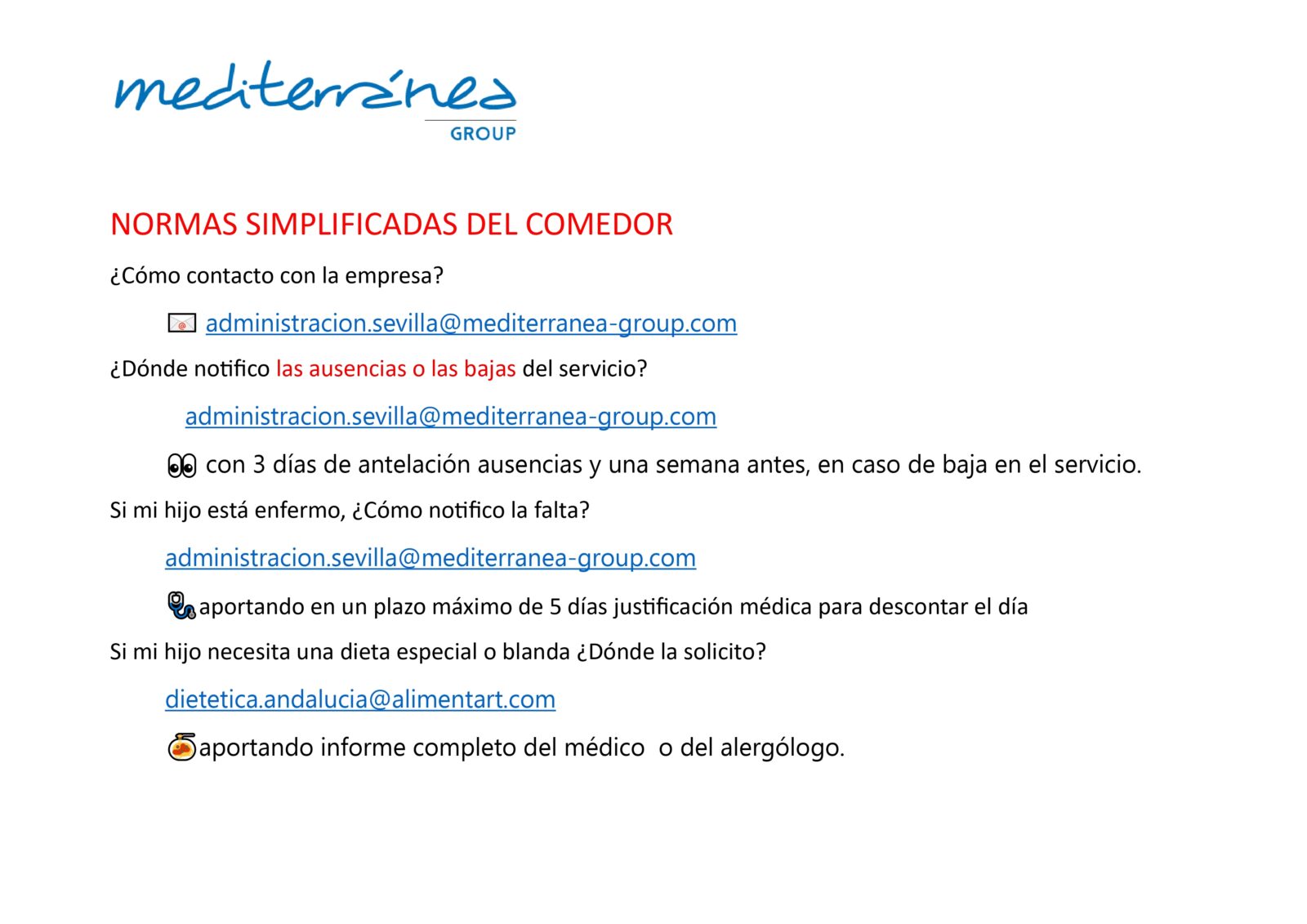 mediterránea
GROUP

NORMAS SIMPLIFICADAS DEL COMEDOR

¿Cómo contacto con la empresa?

administracion.sevilla@mediterranea-group.com

¿Dónde notifico las ausencias o las bajas del servicio?

administracion.sevilla@mediterranea-group.com

con 3 días de antelación ausencias y una semana antes, en caso de baja en el servicio.

Si mi hijo está enfermo, ¿Cómo notifico la falta?

administracion.sevilla@mediterranea-group.com

aportando en un plazo máximo de 5 días justificación médica para descontar el día

Si mi hijo necesita una dieta especial o blanda ¿Dónde la solicito?

dietetica.andalucia@alimentart.com

aportando informe completo del médico o del alergólogo.